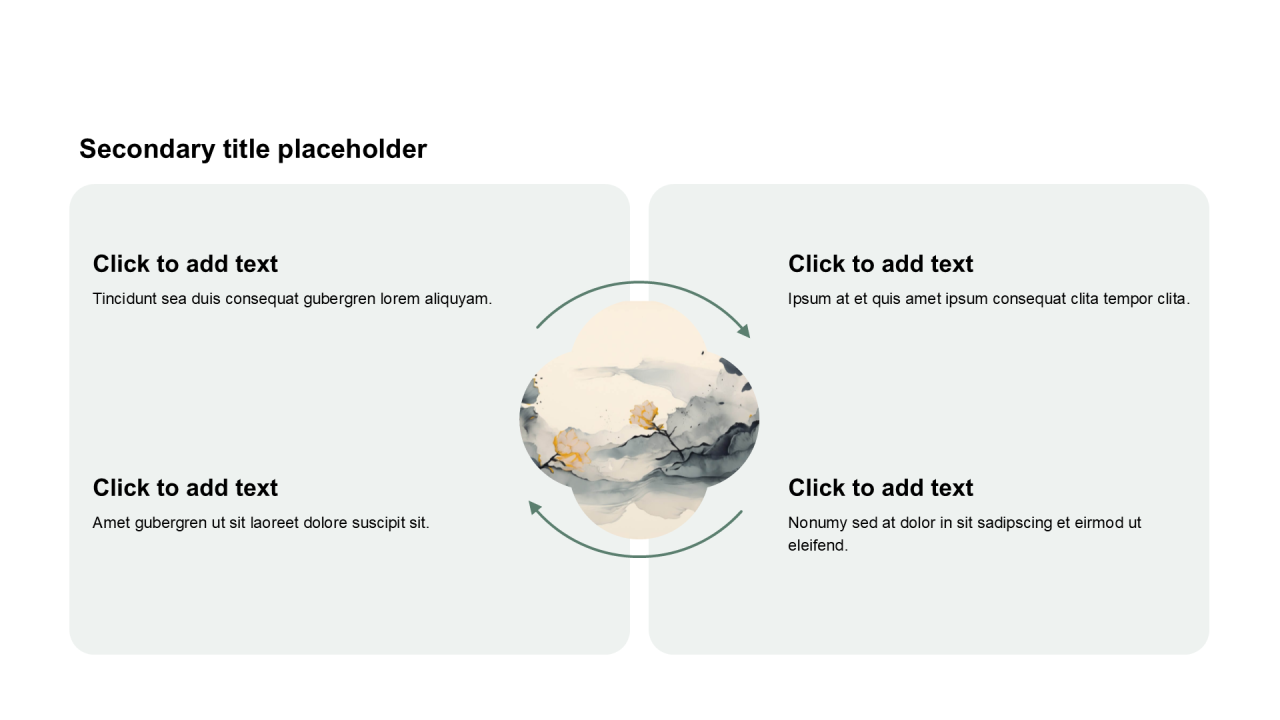 Secondary title placeholder

Click to add text

Tincidunt sea duis consequat gubergren lorem aliquyam.

Click to add text

Amet gubergren ut sit laoreet dolore suscipit sit.

Click to add text

Ipsum at et quis amet ipsum consequat clita tempor clita.

Click to add text

Nonumy sed at dolor in sit sadipscing et eirmod ut eleifend.